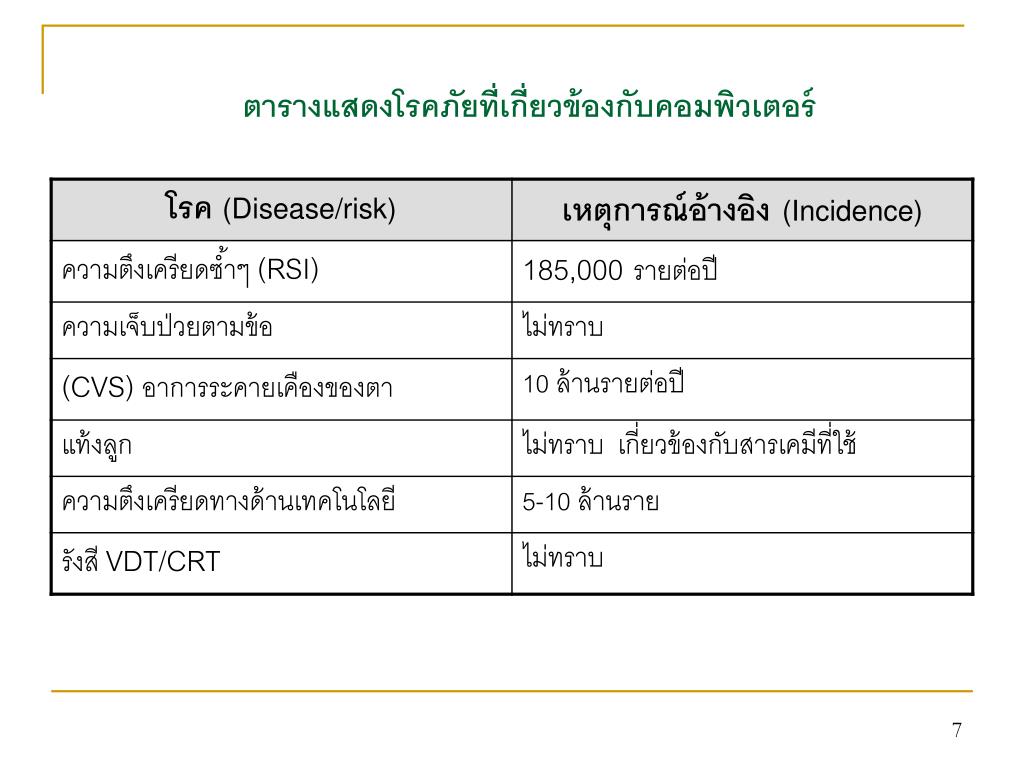 ตารางแสดงโรคภัยที่เกี่ยวข้องกับคอมพิวเตอร์

| โรค (Disease/risk) | เหตุการณ์อ้างอิง (Incidence) |
|---|---|
| ความตึงเครียดซ้ำๆ (RSI) | 185,000 รายต่อปี |
| ความเจ็บป่วยตามข้อ | ไม่ทราบ |
| (CVS) อาการระคายเคืองของตา | 10 ล้านรายต่อปี |
| แท้งลูก | ไม่ทราบ  เกี่ยวข้องกับสารเคมีที่ใช้ |
| ความตึงเครียดทางด้านเทคโนโลยี | 5-10 ล้านราย |
| รังสี VDT/CRT | ไม่ทราบ |

7